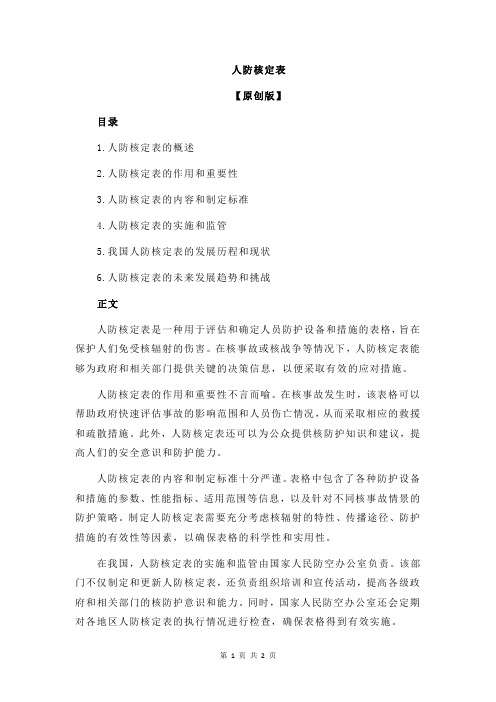 人防核定表

【原创版】

目录

1.人防核定表的概述

2.人防核定表的作用和重要性

3.人防核定表的内容和制定标准

4.人防核定表的实施和监管

5.我国人防核定表的发展历程和现状

6.人防核定表的未来发展趋势和挑战

正文

人防核定表是一种用于评估和确定人员防护设备和措施的表格，旨在保护人们免受核辐射的伤害。在核事故或核战争等情况下，人防核定表能够为政府和相关部门提供关键的决策信息，以便采取有效的应对措施。

人防核定表的作用和重要性不言而喻。在核事故发生时，该表格可以帮助政府快速评估事故的影响范围和人员伤亡情况，从而采取相应的救援和疏散措施。此外，人防核定表还可以为公众提供核防护知识和建议，提高人们的安全意识和防护能力。

人防核定表的内容和制定标准十分严谨。表格中包含了各种防护设备和措施的参数、性能指标、适用范围等信息，以及针对不同核事故情景的防护策略。制定人防核定表需要充分考虑核辐射的特性、传播途径、防护措施的有效性等因素，以确保表格的科学性和实用性。

在我国，人防核定表的实施和监管由国家人民防空办公室负责。该部门不仅制定和更新人防核定表，还负责组织培训和宣传活动，提高各级政府和相关部门的核防护意识和能力。同时，国家人民防空办公室还会定期对各地区人防核定表的执行情况进行检查，确保表格得到有效实施。

第 1 页 共 2 页